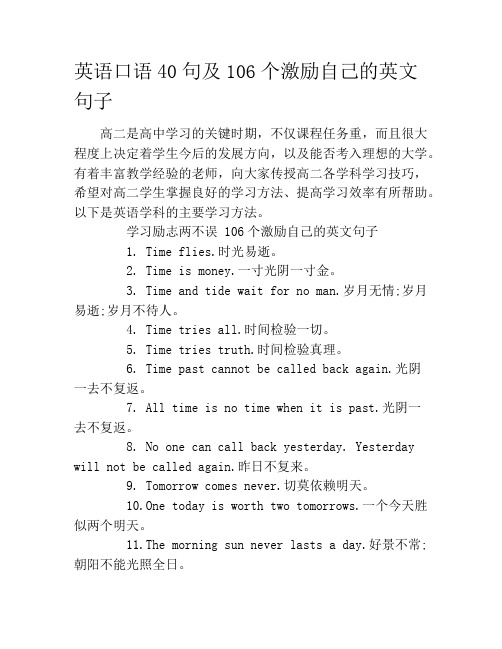 英语口语 40 句及 106 个激励自己的英文句子

高二是高中学习的关键时期，不仅课程任务重，而且很大程度上决定着学生今后的发展方向，以及能否考入理想的大学。有着丰富教学经验的老师，向大家传授高二各学科学习技巧，希望对高二学生掌握良好的学习方法、提高学习效率有所帮助。以下是英语学科的主要学习方法。

学习励志两不误 106 个激励自己的英文句子

1. Time flies.时光易逝。

2. Time is money.一寸光阴一寸金。

3. Time and tide wait for no man.岁月无情;岁月易逝;岁月不待人。

4. Time tries all.时间检验一切。

5. Time tries truth.时间检验真理。

6. Time past cannot be called back again.光阴一去不复返。

7. All time is no time when it is past.光阴一去不复返。

8. No one can call back yesterday. Yesterday will not be called again.昨日不复来。

9. Tomorrow comes never.切莫依赖明天。

10.One today is worth two tomorrows.一个今天胜似两个明天。

11.The morning sun never lasts a day.好景不常;朝阳不能光照全日。